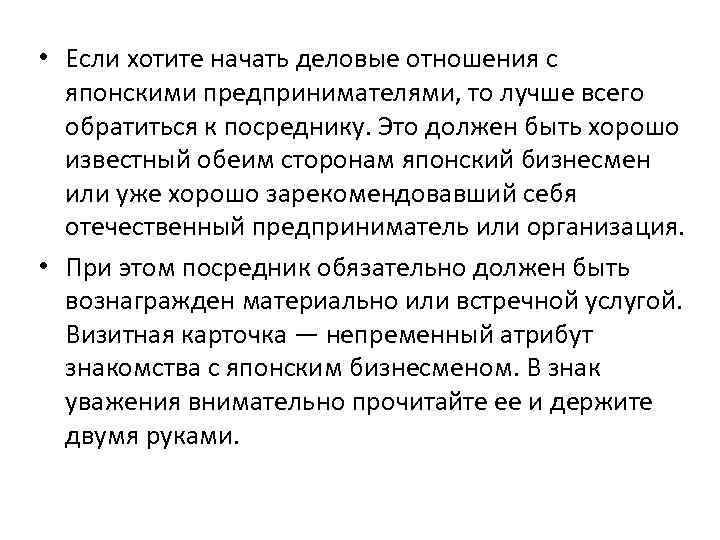 • Если хотите начать деловые отношения с японскими предпринимателями, то лучше всего обратиться к посреднику. Это должен быть хорошо известный обеим сторонам японский бизнесмен или уже хорошо зарекомендовавший себя отечественный предприниматель или организация.

• При этом посредник обязательно должен быть вознагражден материально или встречной услугой. Визитная карточка — непременный атрибут знакомства с японским бизнесменом. В знак уважения внимательно прочитайте ее и держите двумя руками.